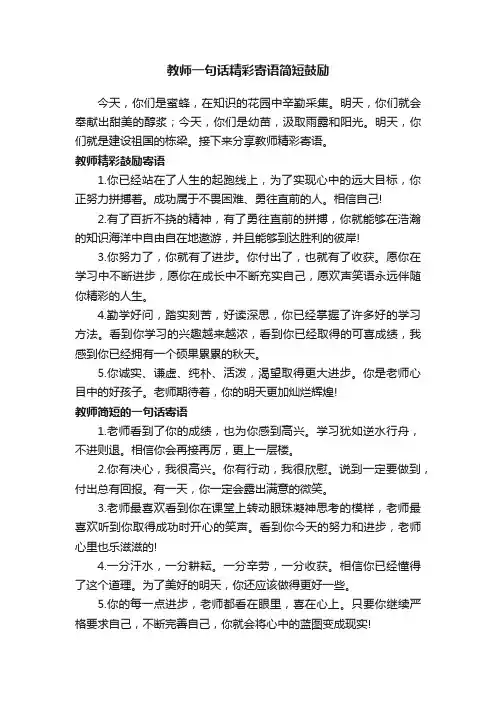 教师一句话精彩寄语简短鼓励

今天，你们是蜜蜂，在知识的花园中辛勤采集。明天，你们就会奉献出甜美的醇浆；今天，你们是幼苗，汲取雨露和阳光。明天，你们就是建设祖国的栋梁。接下来分享教师精彩寄语。

教师精彩鼓励寄语

1.你已经站在了人生的起跑线上，为了实现心中的远大目标，你正努力拼搏着。成功属于不畏困难、勇往直前的人。相信自己!

2.有了百折不挠的精神，有了勇往直前的拼搏，你就能够在浩瀚的知识海洋中自由自在地遨游，并且能够到达胜利的彼岸!

3.你努力了，你就有了进步。你付出了，也就有了收获。愿你在学习中不断进步，愿你在成长中不断充实自己，愿欢声笑语永远伴随你精彩的人生。

4.勤学好问，踏实刻苦，好读深思，你已经掌握了许多好的学习方法。看到你学习的兴趣越来越浓，看到你已经取得的可喜成绩，我感到你已经拥有一个硕果累累的秋天。

5.你诚实、谦虚、纯朴、活泼，渴望取得更大进步。你是老师心目中的好孩子。老师期待着，你的明天更加灿烂辉煌!

教师简短的一句话寄语

1.老师看到了你的成绩，也为你感到高兴。学习犹如逆水行舟，不进则退。相信你会再接再厉，更上一层楼。

2.你有决心，我很高兴。你有行动，我很欣慰。说到一定要做到，付出总有回报。有一天，你一定会露出满意的微笑。

3.老师最喜欢看到你在课堂上转动眼珠凝神思考的模样，老师最喜欢听到你取得成功时开心的笑声。看到你今天的努力和进步，老师心里也乐滋滋的!

4.一分汗水，一分耕耘。一分辛劳，一分收获。相信你已经懂得了这个道理。为了美好的明天，你还应该做得更好一些。

5.你的每一点进步，老师都看在眼里，喜在心上。只要你继续严格要求自己，不断完善自己，你就会将心中的蓝图变成现实!